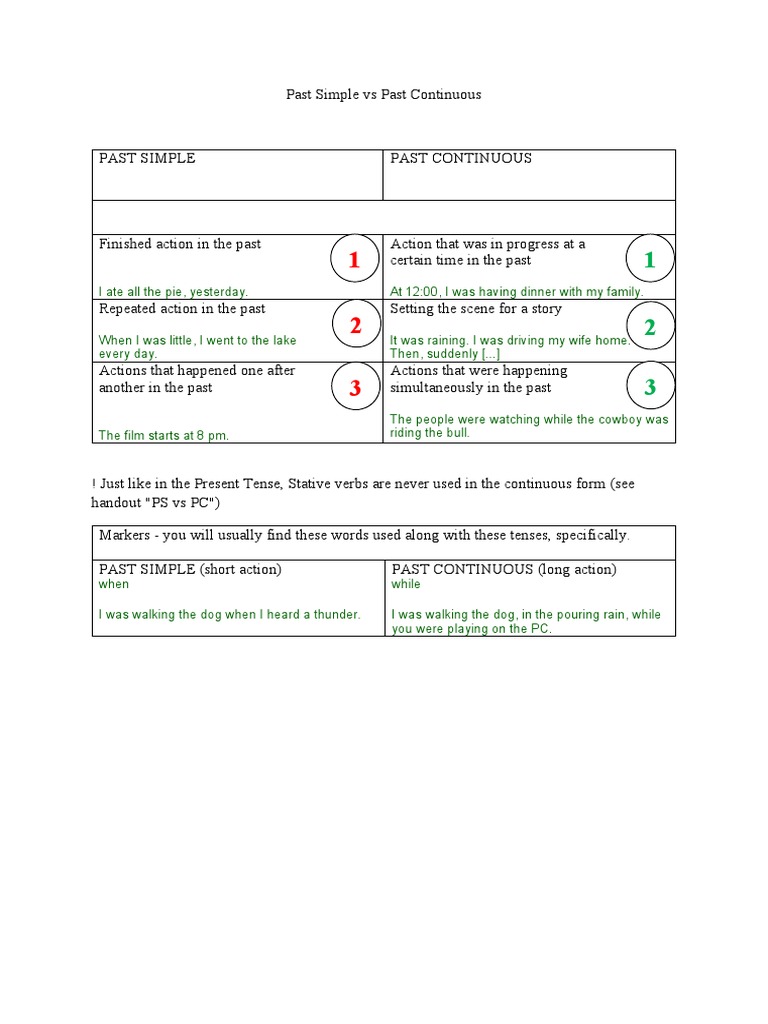 Past Simple vs Past Continuous

| PAST SIMPLE | PAST CONTINUOUS |
|---|---|
| | |
| Finished action in the past 1 I ate all the pie, yesterday. | Action that was in progress at a certain time in the past 1 At 12:00, I was having dinner with my family. |
| Repeated action in the past 2 When I was little, I went to the lake every day. | Setting the scene for a story 2 It was raining. I was driving my wife home. Then, suddenly [...] |
| Actions that happened one after another in the past 3 The film starts at 8 pm. | Actions that were happening simultaneously in the past 3 The people were watching while the cowboy was riding the bull. |

! Just like in the Present Tense, Stative verbs are never used in the continuous form (see handout "PS vs PC")

| Markers - you will usually find these words used along with these tenses, specifically. | |
|---|---|
| PAST SIMPLE (short action) when I was walking the dog when I heard a thunder. | PAST CONTINUOUS (long action) while I was walking the dog, in the pouring rain, while you were playing on the PC. |